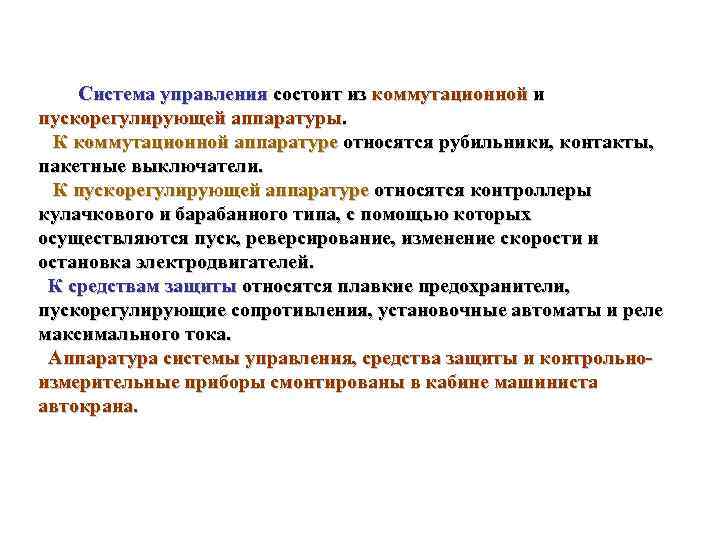 Система управления состоит из коммутационной и пускорегулирующей аппаратуры.

К коммутационной аппаратуре относятся рубильники, контакты, пакетные выключатели.

К пускорегулирующей аппаратуре относятся контроллеры кулачкового и барабанного типа, с помощью которых осуществляются пуск, реверсирование, изменение скорости и остановка электродвигателей.

К средствам защиты относятся плавкие предохранители, пускорегулирующие сопротивления, установочные автоматы и реле максимального тока.

Аппаратура системы управления, средства защиты и контрольно-измерительные приборы смонтированы в кабине машиниста автокрана.